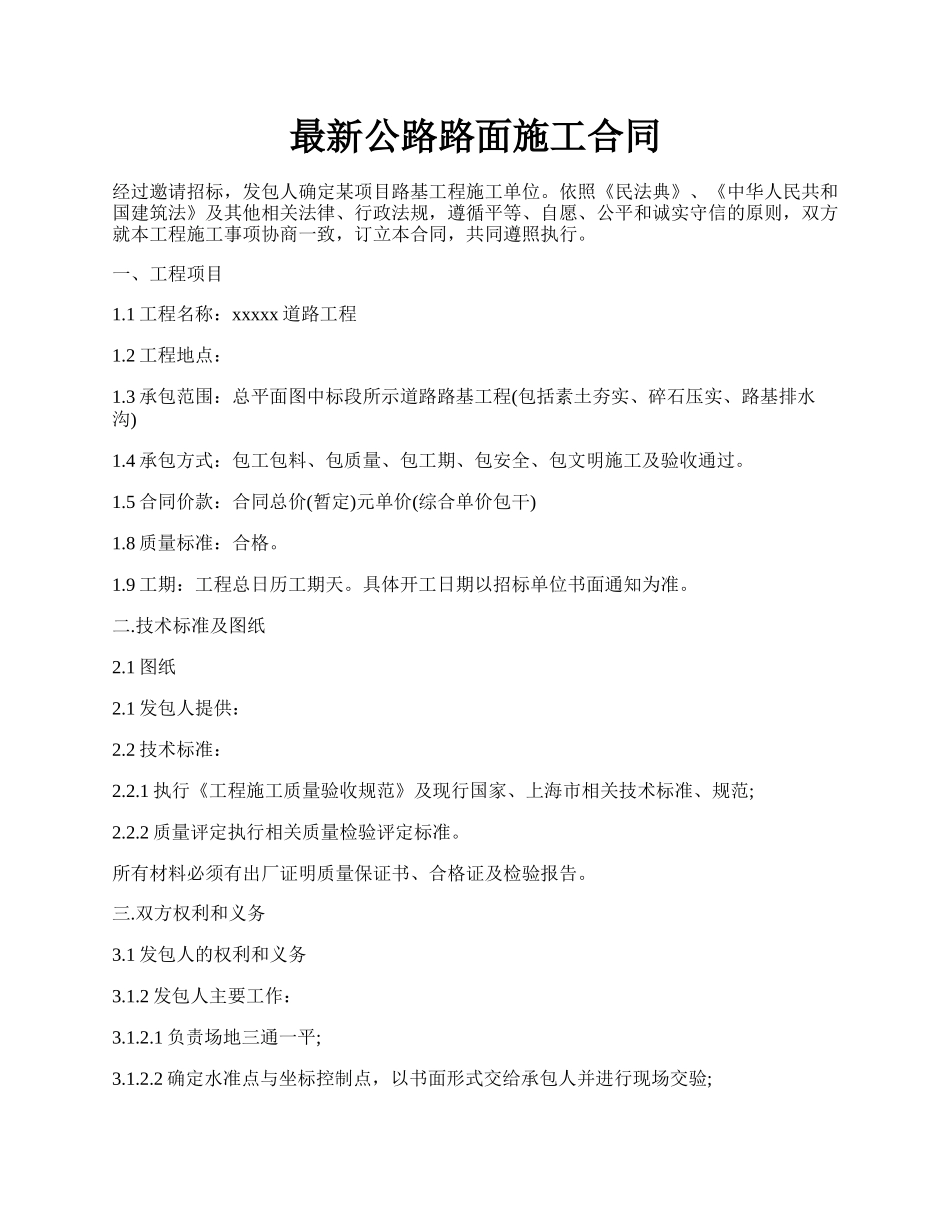 最新公路路面施工合同

经过邀请招标，发包人确定某项目路基工程施工单位。依照《民法典》、《中华人民共和国建筑法》及其他相关法律、行政法规，遵循平等、自愿、公平和诚实守信的原则，双方就本工程施工事项协商一致，订立本合同，共同遵照执行。

一、工程项目

1.1 工程名称：xxxxx 道路工程

1.2 工程地点：

1.3 承包范围：总平面图中标段所示道路路基工程(包括素土夯实、碎石压实、路基排水沟)

1.4 承包方式：包工包料、包质量、包工期、包安全、包文明施工及验收通过。

1.5 合同价款：合同总价(暂定)元单价(综合单价包干)

1.8 质量标准：合格。

1.9 工期：工程总日历工期天。具体开工日期以招标单位书面通知为准。

二.技术标准及图纸

2.1 图纸

2.1 发包人提供：

2.2 技术标准：

2.2.1 执行《工程施工质量验收规范》及现行国家、上海市相关技术标准、规范;

2.2.2 质量评定执行相关质量检验评定标准。

所有材料必须有出厂证明质量保证书、合格证及检验报告。

三.双方权利和义务

3.1 发包人的权利和义务

3.1.2 发包人主要工作：

3.1.2.1 负责场地三通一平;

3.1.2.2 确定水准点与坐标控制点，以书面形式交给承包人并进行现场交验;